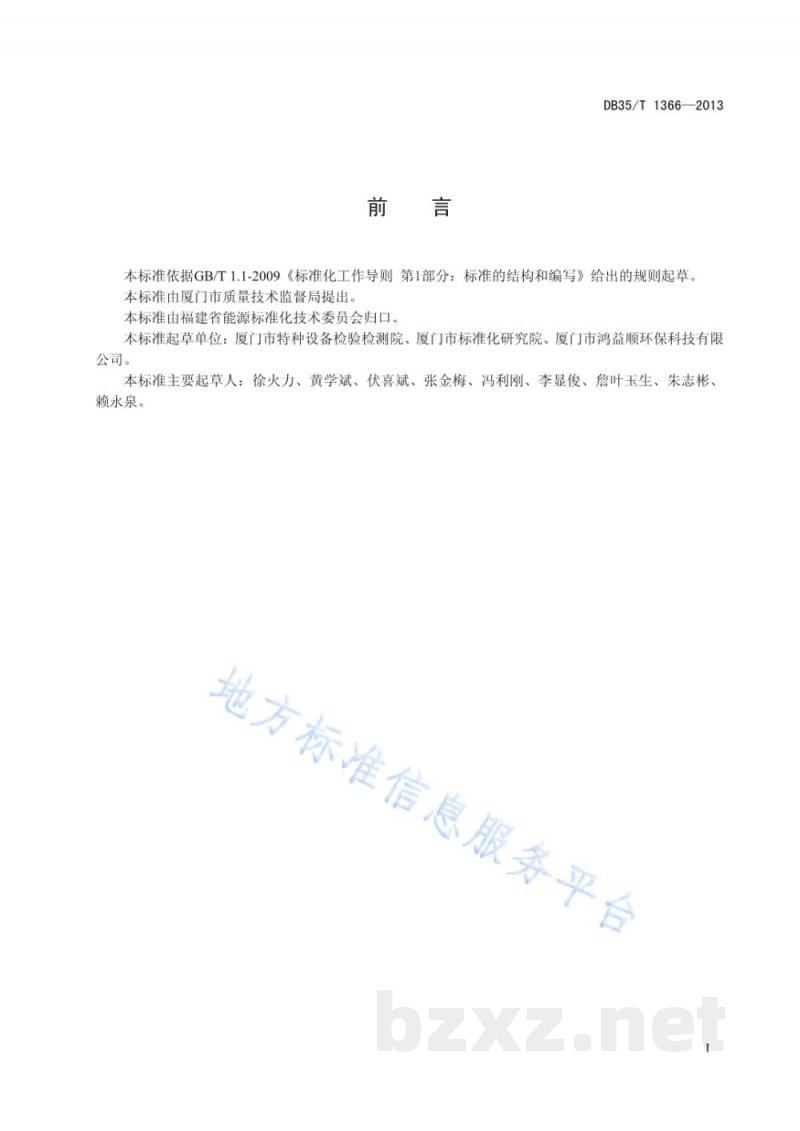 DB35/T 1366—2013

前　言

本标准依据GB/T 1.1-2009《标准化工作导则 第1部分：标准的结构和编写》给出的规则起草。

本标准由厦门市质量技术监督局提出。

本标准由福建省能源标准化技术委员会归口。

本标准起草单位：厦门市特种设备检验检测院、厦门市标准化研究院、厦门市鸿益顺环保科技有限公司。

本标准主要起草人：徐火力、黄学斌、伏喜斌、张金梅、冯利刚、李显俊、詹叶玉生、朱志彬、赖永泉。

地方标准信息服务平台

bzxz.net

I